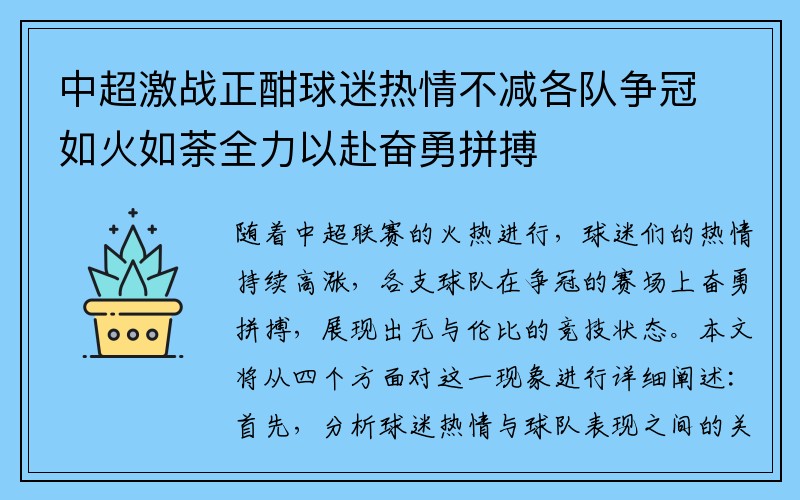 中超激战正酣球迷热情不减各队争冠如火如荼全力以赴奋勇拼搏

随着中超联赛的火热进行，球迷们的热情持续高涨，各支球队在争冠的赛场上奋勇拼搏，展现出无与伦比的竞技状态。本文将从四个方面对这一现象进行详细阐述：首先，分析球迷热情与球队表现之间的关